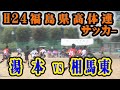 H24福島県高体連
サッカー

湯本 VS 相馬東